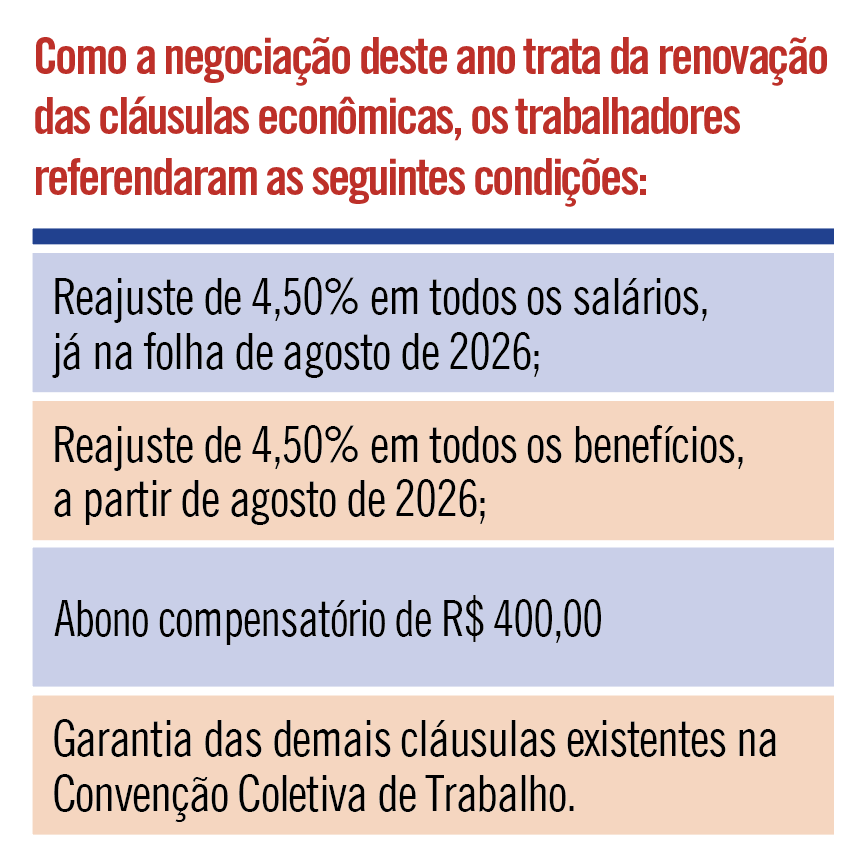 Como a negociação deste ano trata da renovação das cláusulas econômicas, os trabalhadores referendaram as seguintes condições:

Reajuste de 4,50% em todos os salários, já na folha de agosto de 2026;

Reajuste de 4,50% em todos os benefícios, a partir de agosto de 2026;

Abono compensatório de R$ 400,00

Garantia das demais cláusulas existentes na Convenção Coletiva de Trabalho.